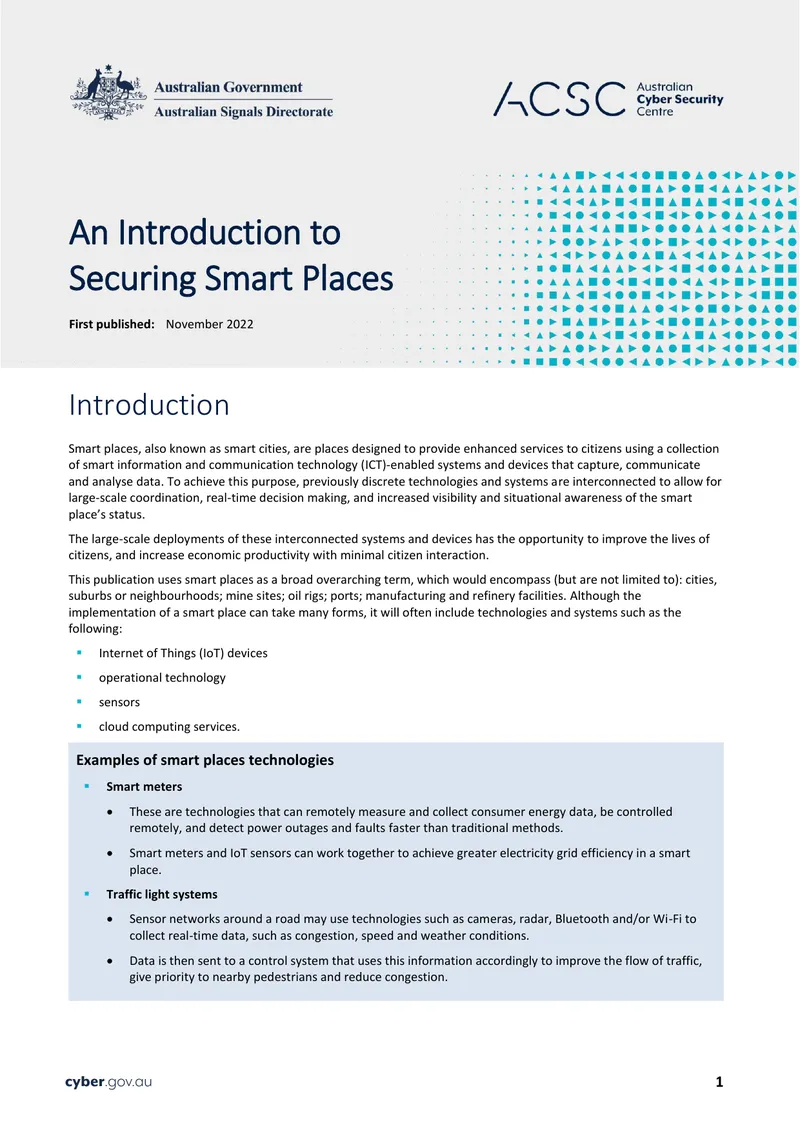 Australian Government
Australian Signals Directorate

ACSC Australian Cyber Security Centre

An Introduction to Securing Smart Places

First published: November 2022

Introduction

Smart places, also known as smart cities, are places designed to provide enhanced services to citizens using a collection of smart information and communication technology (ICT)-enabled systems and devices that capture, communicate and analyse data. To achieve this purpose, previously discrete technologies and systems are interconnected to allow for large-scale coordination, real-time decision making, and increased visibility and situational awareness of the smart place's status.

The large-scale deployments of these interconnected systems and devices has the opportunity to improve the lives of citizens, and increase economic productivity with minimal citizen interaction.

This publication uses smart places as a broad overarching term, which would encompass (but are not limited to): cities, suburbs or neighbourhoods; mine sites; oil rigs; ports; manufacturing and refinery facilities. Although the implementation of a smart place can take many forms, it will often include technologies and systems such as the following:

• Internet of Things (IoT) devices
• operational technology
• sensors
• cloud computing services.

Examples of smart places technologies

• Smart meters
• These are technologies that can remotely measure and collect consumer energy data, be controlled remotely, and detect power outages and faults faster than traditional methods.
• Smart meters and IoT sensors can work together to achieve greater electricity grid efficiency in a smart place.
• Traffic light systems
• Sensor networks around a road may use technologies such as cameras, radar, Bluetooth and/or Wi-Fi to collect real-time data, such as congestion, speed and weather conditions.
• Data is then sent to a control system that uses this information accordingly to improve the flow of traffic, give priority to nearby pedestrians and reduce congestion.

cyber.gov.au

1